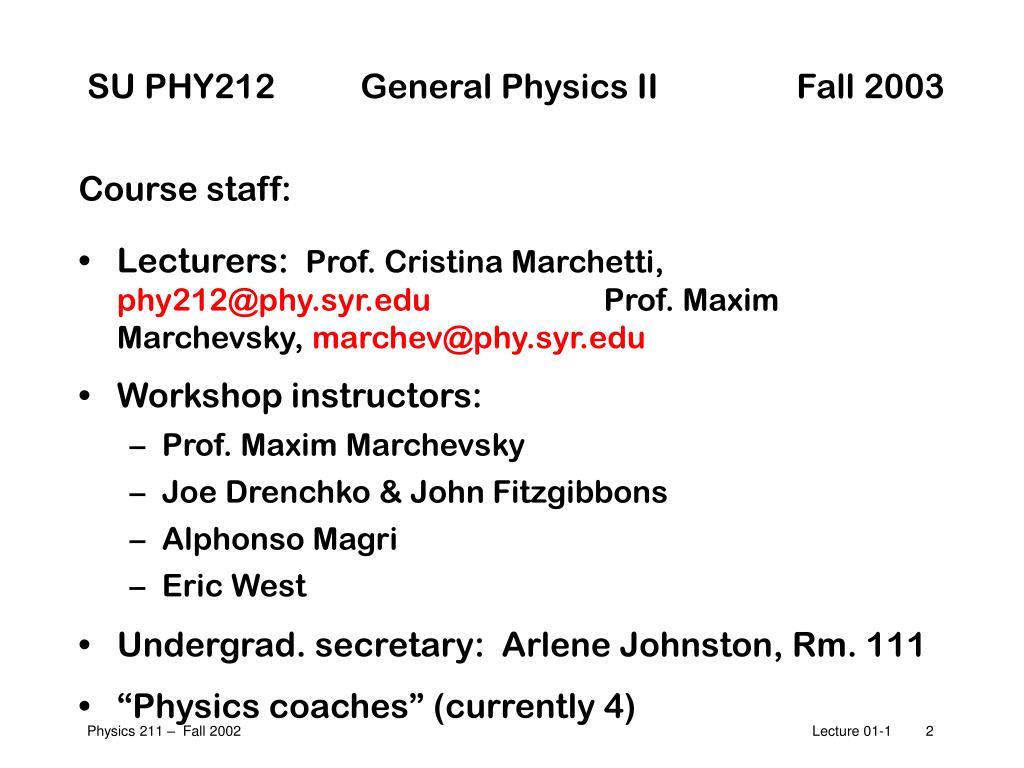 SU PHY212 General Physics II Fall 2003

Course staff:

• Lecturers: Prof. Cristina Marchetti, phy212@phy.syr.edu Prof. Maxim Marchevsky, marchev@phy.syr.edu

• Workshop instructors:
– Prof. Maxim Marchevsky
– Joe Drenchko & John Fitzgibbons
– Alphonso Magri
– Eric West

• Undergrad. secretary: Arlene Johnston, Rm. 111

• “Physics coaches” (currently 4)

Physics 211 – Fall 2002 Lecture 01-1 2